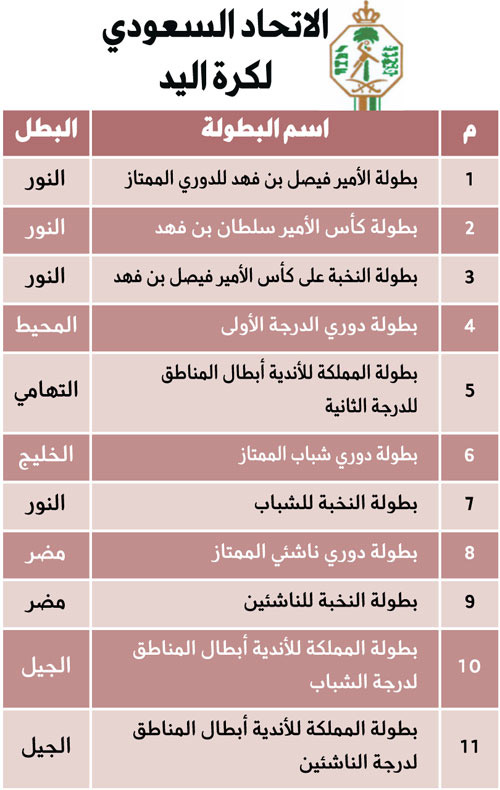 الاتحاد السعودي لكرة اليد

| م | اسم البطولة | البطل |
|---|---|---|
| 1 | بطولة الأمير فيصل بن فهد للدوري الممتاز | النور |
| 2 | بطولة كأس الأمير سلطان بن فهد | النور |
| 3 | بطولة النخبة على كأس الأمير فيصل بن فهد | النور |
| 4 | بطولة دوري الدرجة الأولى | المحيط |
| 5 | بطولة المملكة للأندية أبطال المناطق للدرجة الثانية | التهامي |
| 6 | بطولة دوري شباب الممتاز | الخليج |
| 7 | بطولة النخبة للشباب | النور |
| 8 | بطولة دوري ناشئي الممتاز | مضر |
| 9 | بطولة النخبة للناشئين | مضر |
| 10 | بطولة المملكة للأندية أبطال المناطق لدرجة الشباب | الجيل |
| 11 | بطولة المملكة للأندية أبطال المناطق لدرجة الناشئين | الجيل |